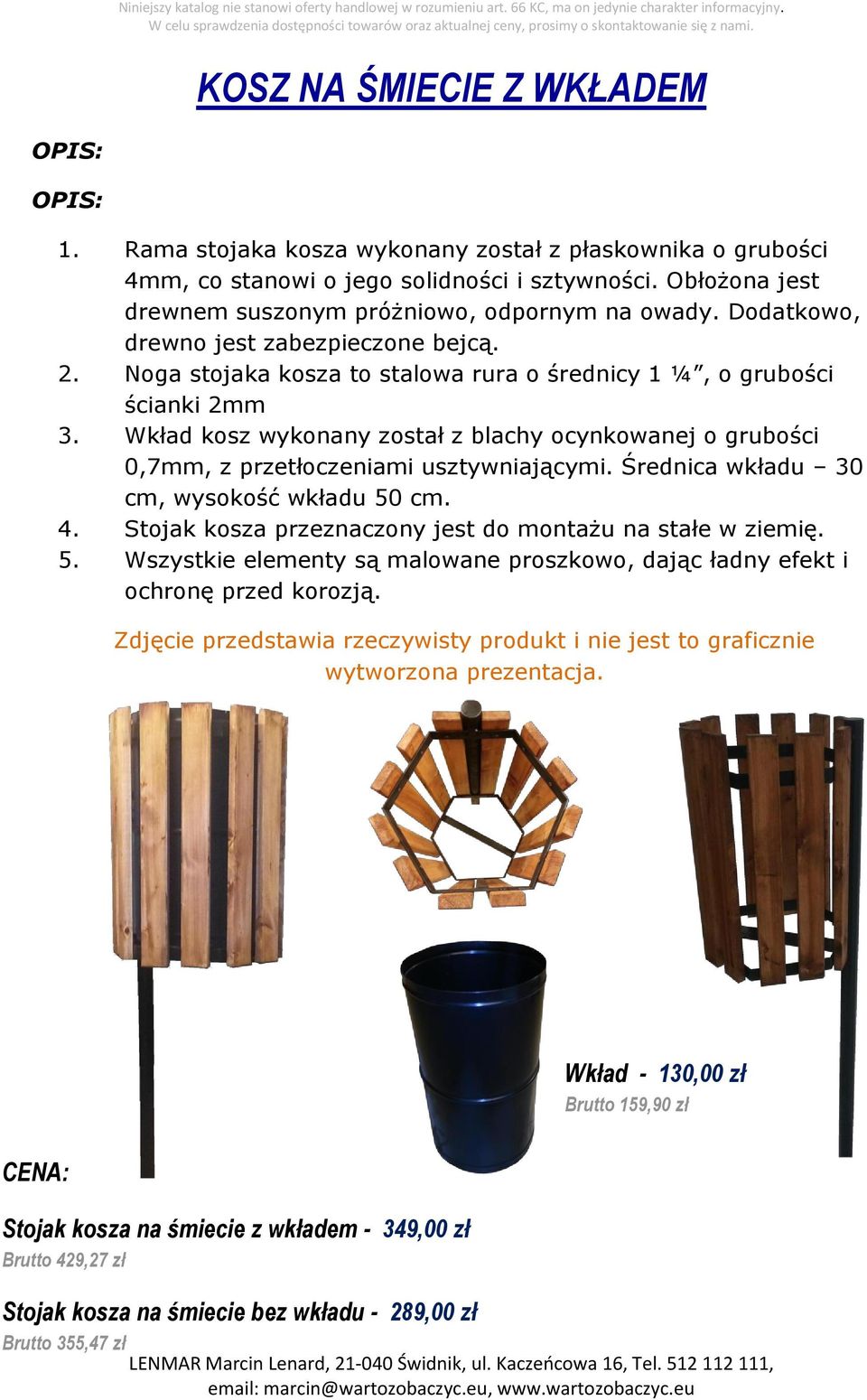 Niniejszy katalog nie stanowi oferty handlowej w rozumieniu art. 66 KC, ma on jedynie charakter informacyjny.
W celu sprawdzenia dostępności towarów oraz aktualnej ceny, prosimy o skontaktowanie się z nami.

KOSZ NA ŚMIECIE Z WKŁADEM

OPIS:

OPIS:

1. Rama stojaka kosza wykonany został z płaskownika o grubości 4mm, co stanowi o jego solidności i sztywności. Obłożona jest drewnem suszonym próżniowo, odpornym na owady. Dodatkowo, drewno jest zabezpieczone bejcą.
2. Noga stojaka kosza to stalowa rura o średnicy 1 ¼”, o grubości ścianki 2mm
3. Wkład kosz wykonany został z blachy ocynkowanej o grubości 0,7mm, z przetłoczeniami usztywniającymi. Średnica wkładu – 30 cm, wysokość wkładu 50 cm.
4. Stojak kosza przeznaczony jest do montażu na stałe w ziemię.
5. Wszystkie elementy są malowane proszkowo, dając ładny efekt i ochronę przed korozją.

Zdjęcie przedstawia rzeczywisty produkt i nie jest to graficznie wytworzona prezentacja.

Wkład - 130,00 zł
Brutto 159,90 zł

CENA:

Stojak kosza na śmiecie z wkładem - 349,00 zł
Brutto 429,27 zł

Stojak kosza na śmiecie bez wkładu - 289,00 zł
Brutto 355,47 zł

LENMAR Marcin Lenard, 21-040 Świdnik, ul. Kaczeńcowa 16, Tel. 512 112 111, email: marcin@wartozobaczyc.eu, www.wartozobaczyc.eu